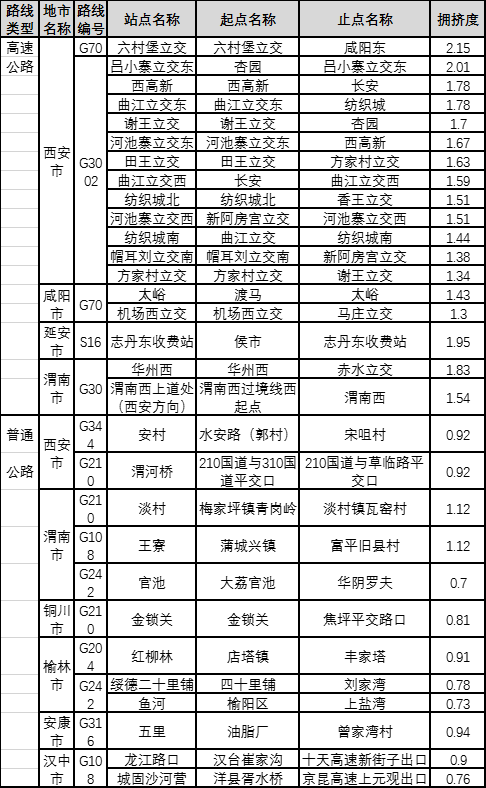 | 路线类型 | 地市名称 | 路线编号 | 站点名称 | 起点名称 | 止点名称 | 拥挤度 |
|---|---|---|---|---|---|---|
| 高速公路 | 西安市 | G70 | 六村堡立交 | 六村堡立交 | 咸阳东 | 2.15 |
| | | G3002 | 吕小寨立交东 | 杏园 | 吕小寨立交东 | 2.01 |
| | | | 西高新 | 西高新 | 长安 | 1.78 |
| | | | 曲江立交东 | 曲江立交东 | 纺织城 | 1.78 |
| | | | 谢王立交 | 谢王立交 | 杏园 | 1.7 |
| | | | 河池寨立交东 | 河池寨立交东 | 西高新 | 1.67 |
| | | | 田王立交 | 田王立交 | 方家村立交 | 1.63 |
| | | | 曲江立交西 | 长安 | 曲江立交西 | 1.59 |
| | | | 纺织城北 | 纺织城北 | 香王立交 | 1.51 |
| | | | 河池寨立交西 | 新阿房宫立交 | 河池寨立交西 | 1.51 |
| | | | 纺织城南 | 曲江立交 | 纺织城南 | 1.44 |
| | | | 帽耳刘立交南 | 帽耳刘立交南 | 新阿房宫立交 | 1.38 |
| | | | 方家村立交 | 方家村立交 | 谢王立交 | 1.34 |
| | 咸阳市 | G70 | 太峪 | 渡马 | 太峪 | 1.43 |
| | | | 机场西立交 | 机场西立交 | 马庄立交 | 1.3 |
| | 延安市 | S16 | 志丹东收费站 | 侯市 | 志丹东收费站 | 1.95 |
| | 渭南市 | G30 | 华州西 | 华州西 | 赤水立交 | 1.83 |
| | | | 渭南西上道处（西安方向） | 渭南西过境线西起点 | 渭南西 | 1.54 |
| 普通公路 | 西安市 | G344 | 安村 | 水安路（郭村） | 宋咀村 | 0.92 |
| | | G210 | 渭河桥 | 210国道与310国道平交口 | 210国道与草临路平交口 | 0.92 |
| | 渭南市 | G210 | 淡村 | 梅家坪镇青岗岭 | 淡村镇瓦窑村 | 1.12 |
| | | G108 | 王寮 | 蒲城兴镇 | 富平旧县村 | 1.12 |
| | | G242 | 官池 | 大荔官池 | 华阴罗夫 | 0.7 |
| | 铜川市 | G210 | 金锁关 | 金锁关 | 焦坪平交路口 | 0.81 |
| | 榆林市 | G204 | 红柳林 | 店塔镇 | 丰家塔 | 0.91 |
| | | G242 | 绥德二十里铺 | 四十里铺 | 刘家湾 | 0.78 |
| | | | 鱼河 | 榆阳区 | 上盐湾 | 0.73 |
| | 安康市 | G316 | 五里 | 油脂厂 | 曾家湾村 | 0.94 |
| | 汉中市 | G108 | 龙江路口 | 汉台崔家沟 | 十天高速新街子出口 | 0.9 |
| | | | 城固沙河营 | 洋县胥水桥 | 京昆高速上元观出口 | 0.76 |